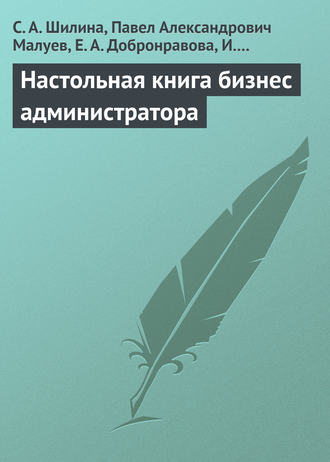 С. А. Шилина, Павел Александрович Малуев, Е. А. Добронравова, И.…

Настольная книга бизнес администратора